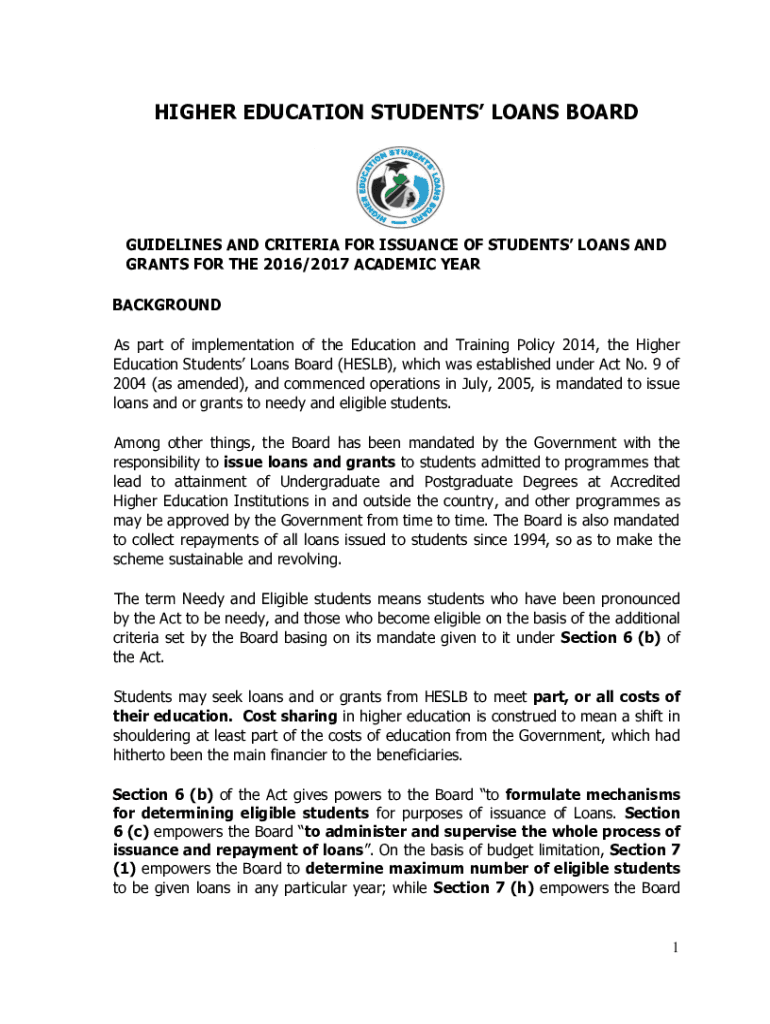 HIGHER EDUCATION STUDENTS' LOANS BOARD

HIGHER EDUCATION STUDENTS' LOANS BOARD

GUIDELINES AND CRITERIA FOR ISSUANCE OF STUDENTS' LOANS AND GRANTS FOR THE 2016/2017 ACADEMIC YEAR

BACKGROUND

As part of implementation of the Education and Training Policy 2014, the Higher Education Students' Loans Board (HESLB), which was established under Act No. 9 of 2004 (as amended), and commenced operations in July, 2005, is mandated to issue loans and or grants to needy and eligible students.

Among other things, the Board has been mandated by the Government with the responsibility to issue loans and grants to students admitted to programmes that lead to attainment of Undergraduate and Postgraduate Degrees at Accredited Higher Education Institutions in and outside the country, and other programmes as may be approved by the Government from time to time. The Board is also mandated to collect repayments of all loans issued to students since 1994, so as to make the scheme sustainable and revolving.

The term Needy and Eligible students means students who have been pronounced by the Act to be needy, and those who become eligible on the basis of the additional criteria set by the Board basing on its mandate given to it under Section 6 (b) of the Act.

Students may seek loans and or grants from HESLB to meet part, or all costs of their education. Cost sharing in higher education is construed to mean a shift in shouldering at least part of the costs of education from the Government, which had hitherto been the main financier to the beneficiaries.

Section 6 (b) of the Act gives powers to the Board "to formulate mechanisms for determining eligible students for purposes of issuance of Loans. Section 6 (c) empowers the Board "to administer and supervise the whole process of issuance and repayment of loans". On the basis of budget limitation, Section 7 (1) empowers the Board to determine maximum number of eligible students to be given loans in any particular year; while Section 7 (h) empowers the Board

1